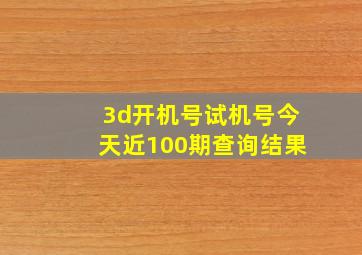 3d开机号试机号今天近100期查询结果